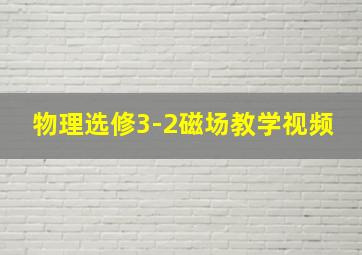 物理选修3-2磁场教学视频